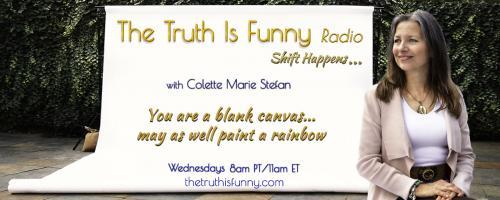 The Truth Is Funny Radio

Shift Happens...

with Colette Marie Stefan

You are a blank canvas... may as well paint a rainbow

Wednesdays 8am PT/11am ET

thetruthisfunny.com